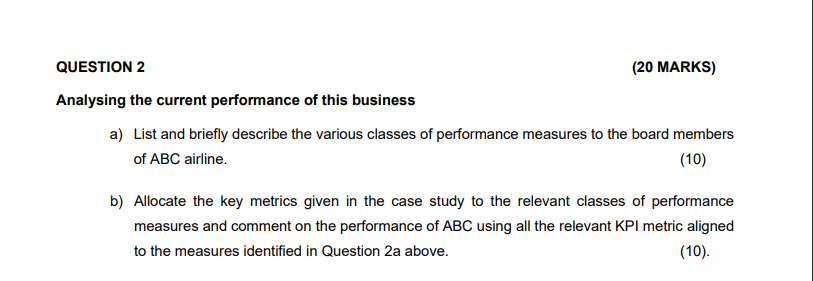 QUESTION 2 (20 MARKS)

Analysing the current performance of this business

a) List and briefly describe the various classes of performance measures to the board members of ABC airline. (10)

b) Allocate the key metrics given in the case study to the relevant classes of performance measures and comment on the performance of ABC using all the relevant KPI metric aligned to the measures identified in Question 2a above. (10).